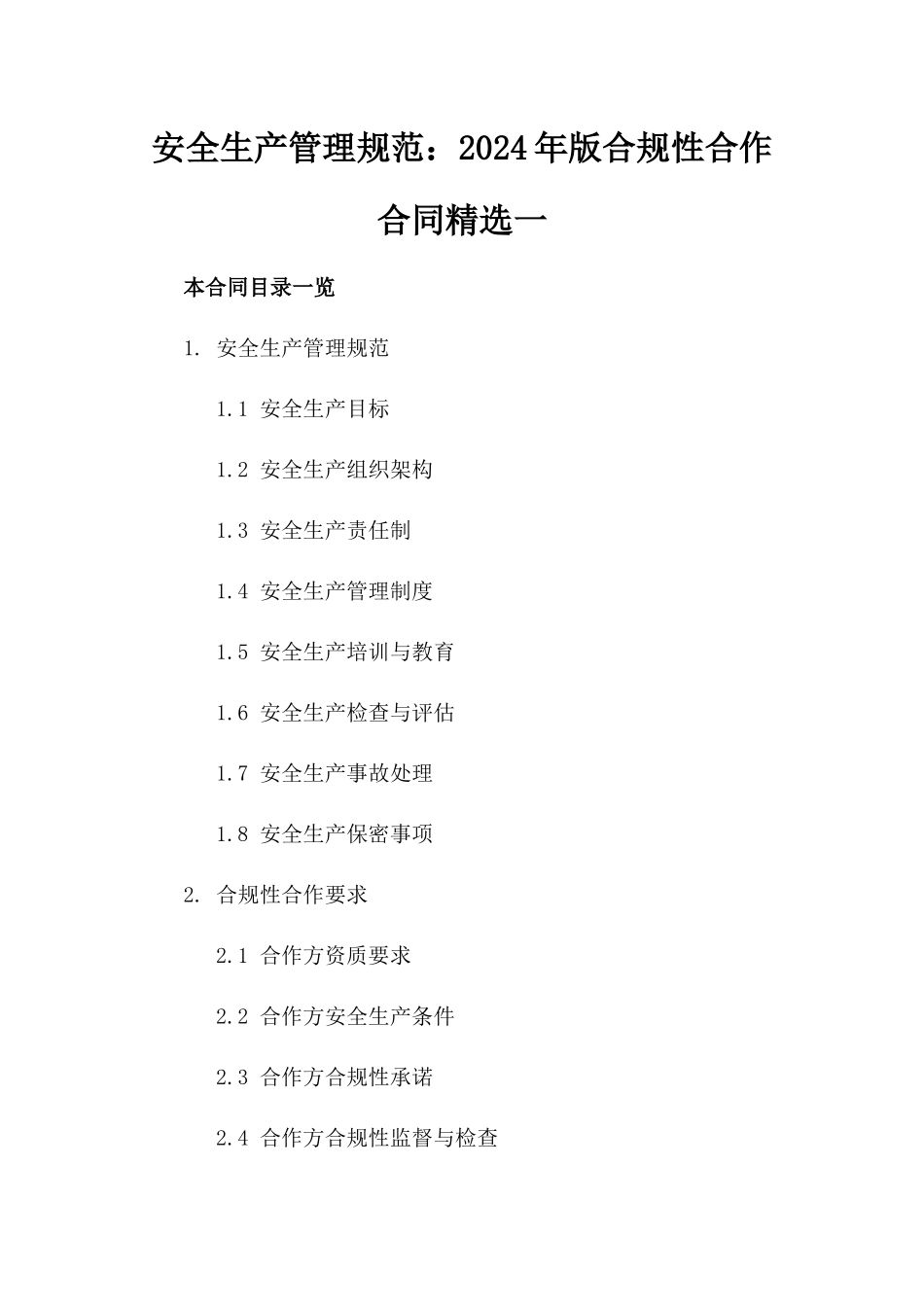 安全生产管理规范：2024年版合规性合作合同精选一

本合同目录一览

1. 安全生产管理规范

1.1 安全生产目标

1.2 安全生产组织架构

1.3 安全生产责任制

1.4 安全生产管理制度

1.5 安全生产培训与教育

1.6 安全生产检查与评估

1.7 安全生产事故处理

1.8 安全生产保密事项

2. 合规性合作要求

2.1 合作方资质要求

2.2 合作方安全生产条件

2.3 合作方合规性承诺

2.4 合作方合规性监督与检查